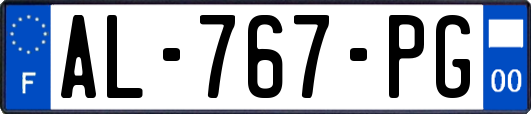 F
AL-767-PG
00